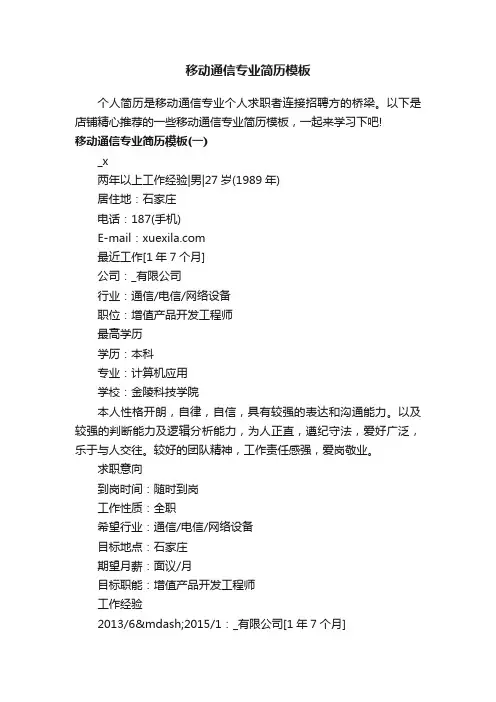 移动通信专业简历模板

个人简历是移动通信专业个人求职者连接招聘方的桥梁。以下是店铺精心推荐的一些移动通信专业简历模板，一起来学习下吧!

移动通信专业简历模板(一)

_x

两年以上工作经验|男|27 岁(1989 年)

居住地：石家庄

电话：187(手机)

E-mail：xuexila.com

最近工作[1 年 7 个月]

公司：_有限公司

行业：通信/电信/网络设备

职位：增值产品开发工程师

最高学历

学历：本科

专业：计算机应用

学校：金陵科技学院

本人性格开朗，自律，自信，具有较强的表达和沟通能力。以及较强的判断能力及逻辑分析能力，为人正直，遵纪守法，爱好广泛，乐于与人交往。较好的团队精神，工作责任感强，爱岗敬业。

求职意向

到岗时间：随时到岗

工作性质：全职

希望行业：通信/电信/网络设备

目标地点：石家庄

期望月薪：面议/月

目标职能：增值产品开发工程师

工作经验

2013/6&mdash;2015/1：_有限公司[1 年 7 个月]